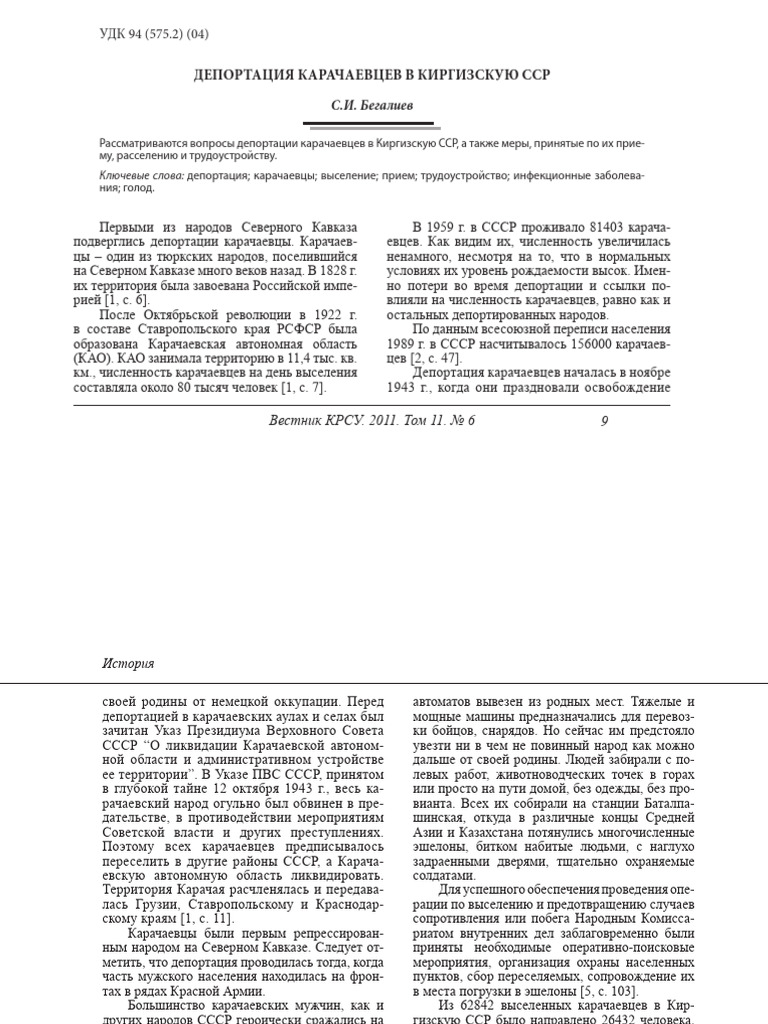 УДК 94 (575.2) (04)

ДЕПОРТАЦИЯ КАРАЧАЕВЦЕВ В КИРГИЗСКУЮ ССР

С.И. Бегалиев

Рассматриваются вопросы депортации карачаевцев в Киргизскую ССР, а также меры, принятые по их приему, расселению и трудоустройству.

Ключевые слова: депортация; карачаевцы; выселение; прием; трудоустройство; инфекционные заболевания; голод.

Первыми из народов Северного Кавказа подверглись депортации карачаевцы. Карачаевцы – один из тюркских народов, поселившийся на Северном Кавказе много веков назад. В 1828 г. их территория была завоевана Российской империей [1, с. 6].

После Октябрьской революции в 1922 г. в составе Ставропольского края РСФСР была образована Карачаевская автономная область (КАО). КАО занимала территорию в 11,4 тыс. кв. км., численность карачаевцев на день выселения составляла около 80 тысяч человек [1, с. 7].

В 1959 г. в СССР проживало 81403 карачаевцев. Как видим их, численность увеличилась ненамного, несмотря на то, что в нормальных условиях их уровень рождаемости высок. Именно потери во время депортации и ссылки повлияли на численность карачаевцев, равно как и остальных депортированных народов.

По данным всесоюзной переписи населения 1989 г. в СССР насчитывалось 156000 карачаевцев [2, с. 47].

Депортация карачаевцев началась в ноябре 1943 г., когда они праздновали освобождение

Вестник КРСУ. 2011. Том 11. № 6 9

История

своей родины от немецкой оккупации. Перед депортацией в карачаевских аулах и селах был зачитан Указ Президиума Верховного Совета СССР "О ликвидации Карачаевской автономной области и административном устройстве ее территории". В Указе ПВС СССР, принятом в глубокой тайне 12 октября 1943 г., весь карачаевский народ огульно был обвинен в предательстве, в противодействии мероприятиям Советской власти и других преступлениях. Поэтому всех карачаевцев предписывалось переселить в другие районы СССР, а Карачаевскую автономную область ликвидировать. Территория Карачая расчленялась и передавалась Грузии, Ставропольскому и Краснодарскому краям [1, с. 11].

Карачаевцы были первым репрессированным народом на Северном Кавказе. Следует отметить, что депортация проводилась тогда, когда часть мужского населения находилась на фронтах в рядах Красной Армии.

Большинство карачаевских мужчин, как и других народов СССР героически сражались на

автоматов вывезен из родных мест. Тяжелые и мощные машины предназначались для перевозки бойцов, снарядов. Но сейчас им предстояло увезти ни в чем не повинный народ как можно дальше от своей родины. Людей забирали с полевых работ, животноводческих точек в горах или просто на пути домой, без одежды, без провианта. Всех их собирали на станции Баталпашинская, откуда в различные концы Средней Азии и Казахстана потянулись многочисленные эшелоны, битком набитые людьми, с наглухо задраенными дверями, тщательно охраняемые солдатами.

Для успешного обеспечения проведения операции по выселению и предотвращению случаев сопротивления или побега Народным Комиссариатом внутренних дел заблаговременно были приняты необходимые оперативно-поисковые мероприятия, организация охраны населенных пунктов, сбор переселяемых, сопровождение их в места погрузки в эшелоны [5, с. 103].

Из 62842 выселенных карачаевцев в Киргизскую ССР было направлено 26432 человека,